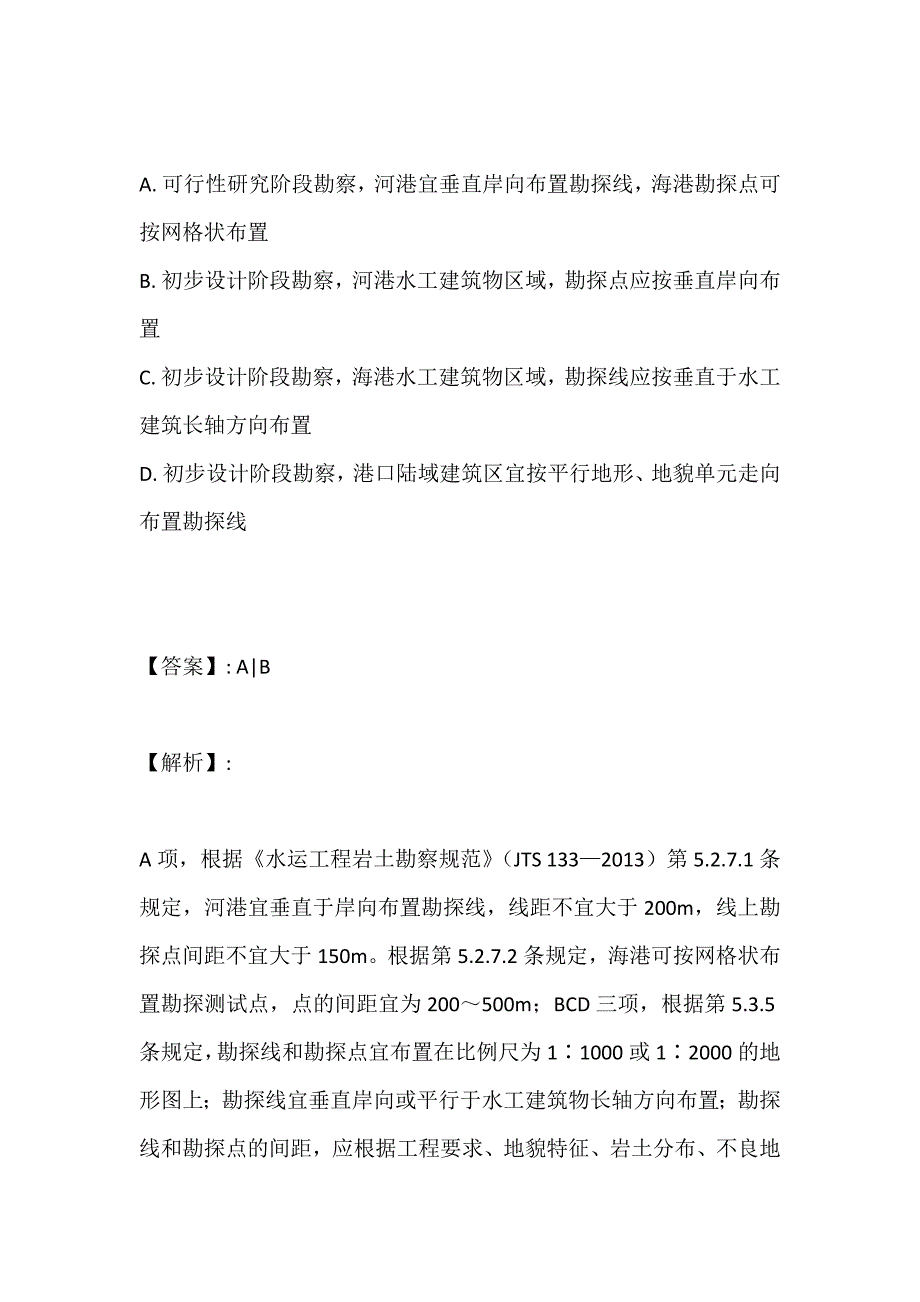 A. 可行性研究阶段勘察，河港宜垂直岸向布置勘探线，海港勘探点可按网格状布置

B. 初步设计阶段勘察，河港水工建筑物区域，勘探点应按垂直岸向布置

C. 初步设计阶段勘察，海港水工建筑物区域，勘探线应按垂直于水工建筑长轴方向布置

D. 初步设计阶段勘察，港口陆域建筑区宜按平行地形、地貌单元走向布置勘探线

【答案】: A|B

【解析】:

A 项，根据《水运工程岩土勘察规范》（JTS 133—2013）第 5.2.7.1 条规定，河港宜垂直于岸向布置勘探线，线距不宜大于 200m，线上勘探点间距不宜大于 150m。根据第 5.2.7.2 条规定，海港可按网格状布置勘探测试点，点的间距宜为 200～500m；BCD 三项，根据第 5.3.5 条规定，勘探线和勘探点宜布置在比例尺为 1∶1000 或 1∶2000 的地形图上；勘探线宜垂直岸向或平行于水工建筑物长轴方向布置；勘探线和勘探点的间距，应根据工程要求、地貌特征、岩土分布、不良地